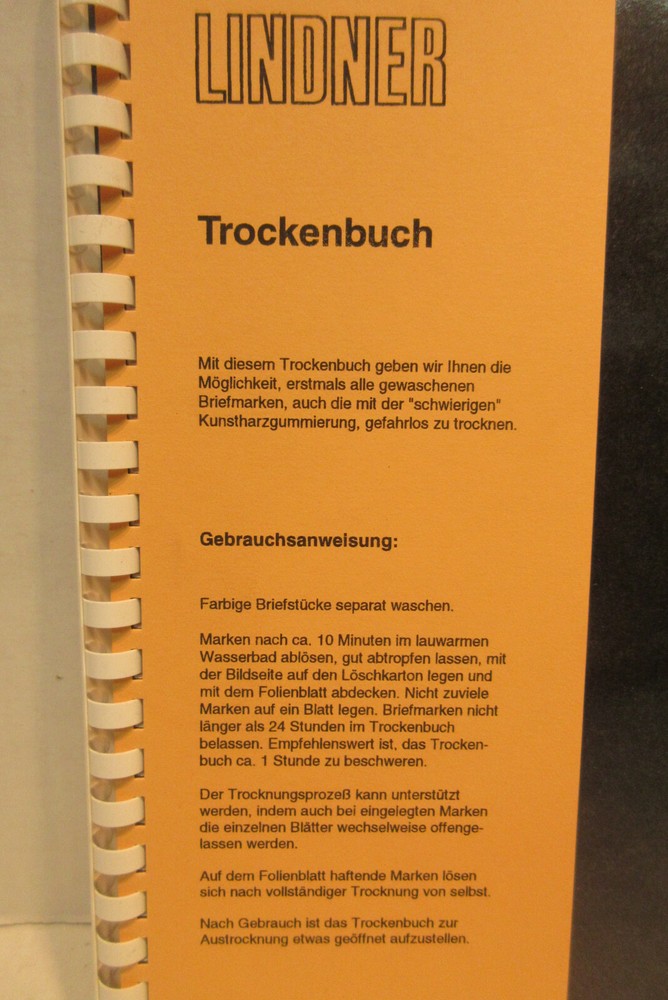 LINDNER

Trockenbuch

Mit diesem Trockenbuch geben wir Ihnen die Möglichkeit, erstmals alle gewaschenen Briefmarken, auch die mit der "schwierigen" Kunstharzgummierung, gefahrlos zu trocknen.

Gebrauchsanweisung:

Farbige Briefstücke separat waschen.

Marken nach ca. 10 Minuten im lauwarmen Wasserbad ablösen, gut abtropfen lassen, mit der Bildseite auf den Löschkarton legen und mit dem Folienblatt abdecken. Nicht zuviele Marken auf ein Blatt legen. Briefmarken nicht länger als 24 Stunden im Trockenbuch belassen. Empfehlenswert ist, das Trockenbuch ca. 1 Stunde zu beschweren.

Der Trocknungsprozeß kann unterstützt werden, indem auch bei eingelegten Marken die einzelnen Blätter wechselweise offengelassen werden.

Auf dem Folienblatt haftende Marken lösen sich nach vollständiger Trocknung von selbst.

Nach Gebrauch ist das Trockenbuch zur Austrocknung etwas geöffnet aufzustellen.